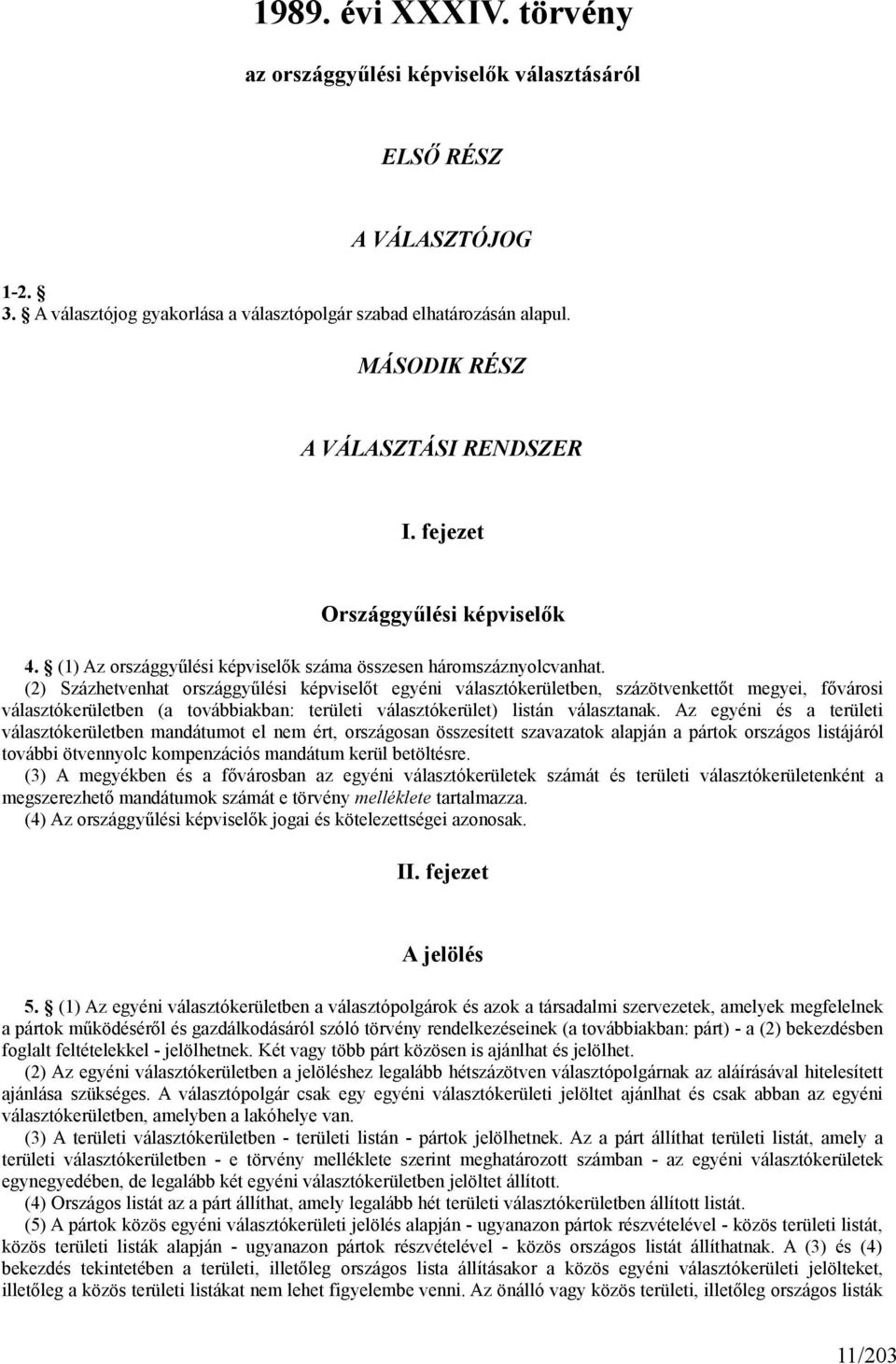 1989. évi XXXIV. törvény

az országgyűlési képviselők választásáról

ELSŐ RÉSZ

A VÁLASZTÓJOG

1-2. §
3. § A választójog gyakorlása a választópolgár szabad elhatározásán alapul.

MÁSODIK RÉSZ

A VÁLASZTÁSI RENDSZER

I. fejezet

Országgyűlési képviselők

4. § (1) Az országgyűlési képviselők száma összesen háromszáznyolcvanhat.
(2) Százhetvenhat országgyűlési képviselőt egyéni választókerületben, százötvenkettőt megyei, fővárosi választókerületben (a továbbiakban: területi választókerület) listán választanak. Az egyéni és a területi választókerületben mandátumot el nem ért, országosan összesített szavazatok alapján a pártok országos listájáról további ötvennyolc kompenzációs mandátum kerül betöltésre.
(3) A megyékben és a fővárosban az egyéni választókerületek számát és területi választókerületenként a megszerezhető mandátumok számát e törvény melléklete tartalmazza.
(4) Az országgyűlési képviselők jogai és kötelezettségei azonosak.

II. fejezet

A jelölés

5. § (1) Az egyéni választókerületben a választópolgárok és azok a társadalmi szervezetek, amelyek megfelelnek a pártok működéséről és gazdálkodásáról szóló törvény rendelkezéseinek (a továbbiakban: párt) - a (2) bekezdésben foglalt feltételekkel - jelölhetnek. Két vagy több párt közösen is ajánlhat és jelölhet.
(2) Az egyéni választókerületben a jelöléshez legalább hétszázötven választópolgárnak az aláírásával hitelesített ajánlása szükséges. A választópolgár csak egy egyéni választókerületi jelöltet ajánlhat és csak abban az egyéni választókerületben, amelyben a lakóhelye van.
(3) A területi választókerületben - területi listán - pártok jelölhetnek. Az a párt állíthat területi listát, amely a területi választókerületben - e törvény melléklete szerint meghatározott számban - az egyéni választókerületek egynegyedében, de legalább két egyéni választókerületben jelöltet állított.
(4) Országos listát az a párt állíthat, amely legalább hét területi választókerületben állított listát.
(5) A pártok közös egyéni választókerületi jelölés alapján - ugyanazon pártok részvételével - közös területi listát, közös területi listák alapján - ugyanazon pártok részvételével - közös országos listát állíthatnak. A (3) és (4) bekezdés tekintetében a területi, illetőleg országos lista állításakor a közös egyéni választókerületi jelölteket, illetőleg a közös területi listákat nem lehet figyelembe venni. Az önálló vagy közös területi, illetőleg országos listák

11/203